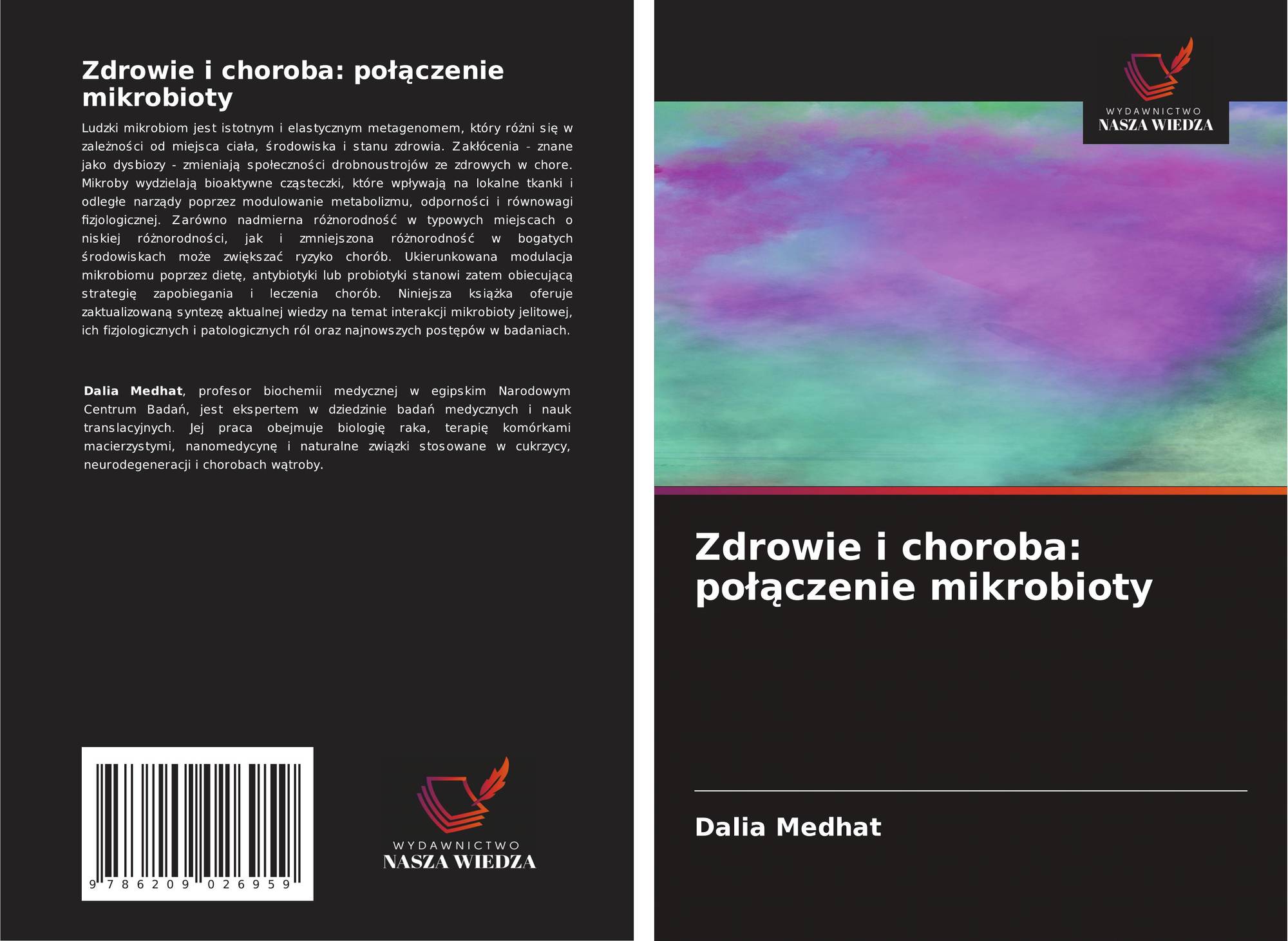 Zdrowie i choroba: połączenie mikrobioty

Ludzki mikrobiom jest istotnym i elastycznym metagenomem, który różni się w zależności od miejsca ciała, środowiska i stanu zdrowia. Zakłócenia - znane jako dysbiozy - zmieniają społeczności drobnoustrojów ze zdrowych w chore. Mikroby wydzielają bioaktywne cząsteczki, które wpływają na lokalne tkanki i odległe narządy poprzez modulowanie metabolizmu, odporności i równowagi fizjologicznej. Zarówno nadmierna różnorodność w typowych miejscach o niskiej różnorodności, jak i zmniejszona różnorodność w bogatych środowiskach może zwiększać ryzyko chorób. Ukierunkowana modulacja mikrobiomu poprzez dietę, antybiotyki lub probiotyki stanowi zatem obiecującą strategię zapobiegania i leczenia chorób. Niniejsza książka oferuje zaktualizowaną syntezę aktualnej wiedzy na temat interakcji mikrobioty jelitowej, ich fizjologicznych i patologicznych ról oraz najnowszych postępów w badaniach.

Dalia Medhat, profesor biochemii medycznej w egipskim Narodowym Centrum Badań, jest ekspertem w dziedzinie badań medycznych i nauk translacyjnych. Jej praca obejmuje biologię raka, terapię komórkami macierzystymi, nanomedycynę i naturalne związki stosowane w cukrzycy, neurodegeneracji i chorobach wątroby.

9 786209 026959

WYDAWNICTWO
NASZA WIEDZA

WYDAWNICTWO
NASZA WIEDZA

Zdrowie i choroba: połączenie mikrobioty

Dalia Medhat